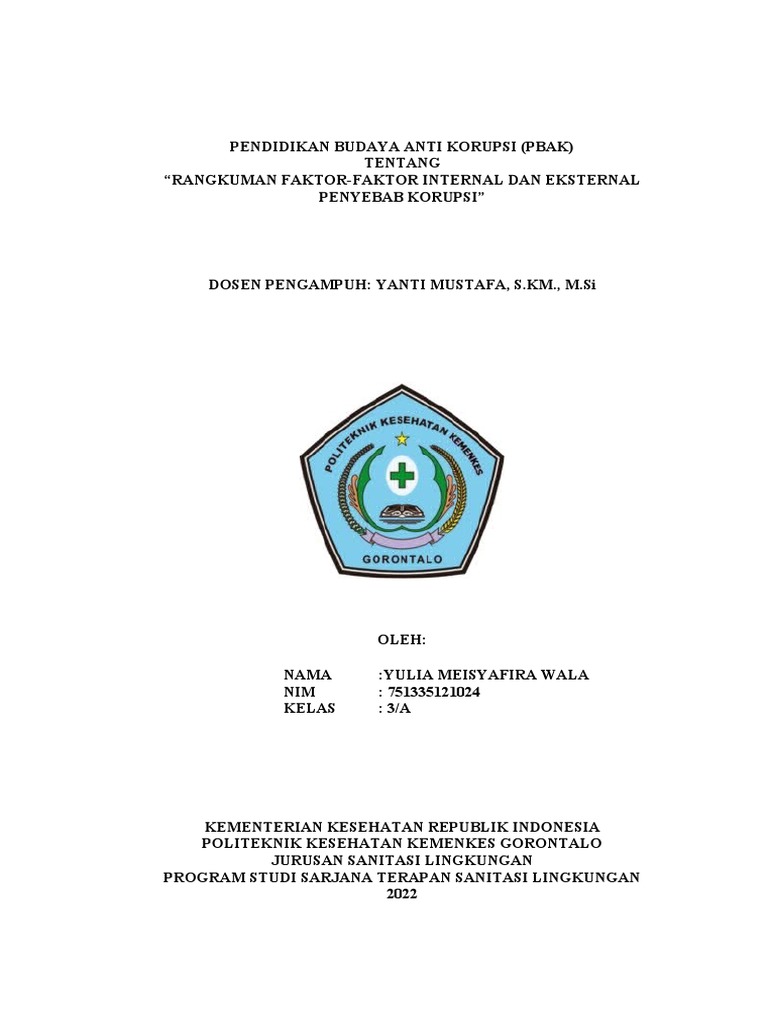 PENDIDIKAN BUDAYA ANTI KORUPSI (PBAK)
TENTANG
“RANGKUMAN FAKTOR-FAKTOR INTERNAL DAN EKSTERNAL PENYEBAB KORUPSI”

DOSEN PENGAMPUH: YANTI MUSTAFA, S.KM., M.Si

POLITEKNIK KESEHATAN KEMENKES
GORONTALO

OLEH:

NAMA :YULIA MEISYAFIRA WALA
NIM : 751335121024
KELAS : 3/A

KEMENTERIAN KESEHATAN REPUBLIK INDONESIA
POLITEKNIK KESEHATAN KEMENKES GORONTALO
JURUSAN SANITASI LINGKUNGAN
PROGRAM STUDI SARJANA TERAPAN SANITASI LINGKUNGAN
2022